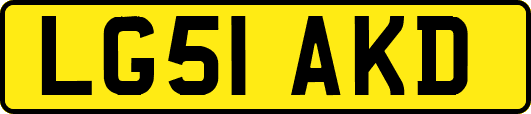 LG51 AKD